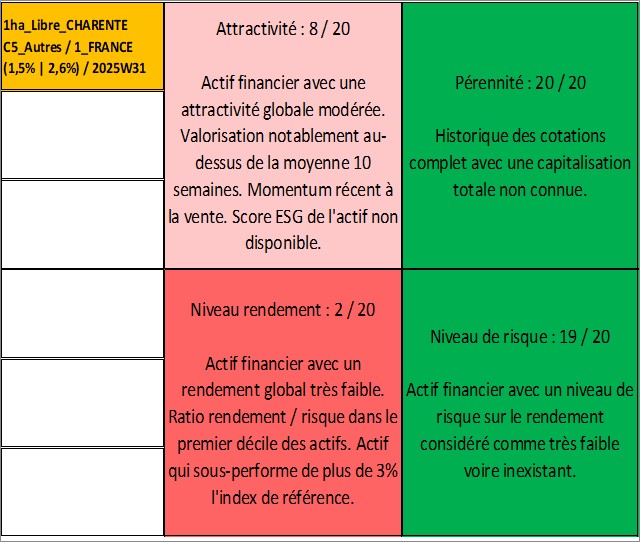 1ha_Libre_CHARENTE C5_Autres / 1_FRANCE (1,5% | 2,6%) / 2025W31

Attractivité : 8 / 20

Actif financier avec une attractivité globale modérée. Valorisation notablement au-dessus de la moyenne 10 semaines. Momentum récent à la vente. Score ESG de l'actif non disponible.

Pérennité : 20 / 20

Historique des cotations complet avec une capitalisation totale non connue.

Niveau rendement : 2 / 20

Actif financier avec un rendement global très faible. Ratio rendement / risque dans le premier décile des actifs. Actif qui sous-performe de plus de 3% l'index de référence.

Niveau de risque : 19 / 20

Actif financier avec un niveau de risque sur le rendement considéré comme très faible voire inexistant.